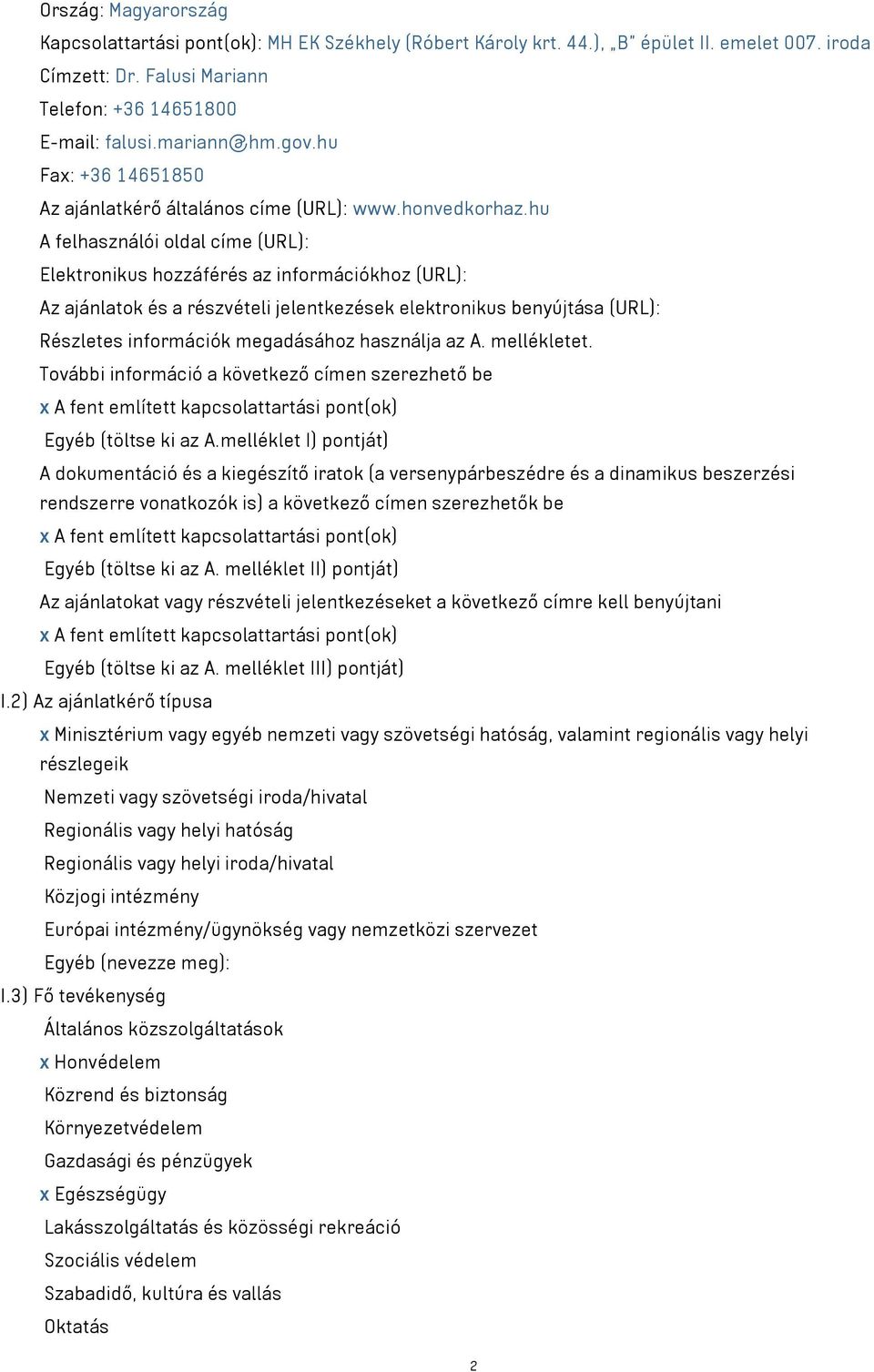 Ország: Magyarország

Kapcsolattartási pont(ok): MH EK Székhely (Róbert Károly krt. 44.), „B" épület II. emelet 007. iroda

Címzett: Dr. Falusi Mariann

Telefon: +36 14651800

E-mail: falusi.mariann@hm.gov.hu

Fax: +36 14651850

Az ajánlatkérő általános címe (URL): www.honvedkorhaz.hu

A felhasználói oldal címe (URL):

Elektronikus hozzáférés az információkhoz (URL):

Az ajánlatok és a részvételi jelentkezések elektronikus benyújtása (URL):

Részletes információk megadásához használja az A. mellékletet.

További információ a következő címen szerezhető be

x A fent említett kapcsolattartási pont(ok)

Egyéb (töltse ki az A.melléklet I) pontját)

A dokumentáció és a kiegészítő iratok (a versenypárbeszédre és a dinamikus beszerzési rendszerre vonatkozók is) a következő címen szerezhetők be

x A fent említett kapcsolattartási pont(ok)

Egyéb (töltse ki az A. melléklet II) pontját)

Az ajánlatokat vagy részvételi jelentkezéseket a következő címre kell benyújtani

x A fent említett kapcsolattartási pont(ok)

Egyéb (töltse ki az A. melléklet III) pontját)

I.2) Az ajánlatkérő típusa

x Minisztérium vagy egyéb nemzeti vagy szövetségi hatóság, valamint regionális vagy helyi részlegeik

Nemzeti vagy szövetségi iroda/hivatal

Regionális vagy helyi hatóság

Regionális vagy helyi iroda/hivatal

Közjogi intézmény

Európai intézmény/ügynökség vagy nemzetközi szervezet

Egyéb (nevezze meg):

I.3) Fő tevékenység

Általános közszolgáltatások

x Honvédelem

Közrend és biztonság

Környezetvédelem

Gazdasági és pénzügyek

x Egészségügy

Lakásszolgáltatás és közösségi rekreáció

Szociális védelem

Szabadidő, kultúra és vallás

Oktatás

2